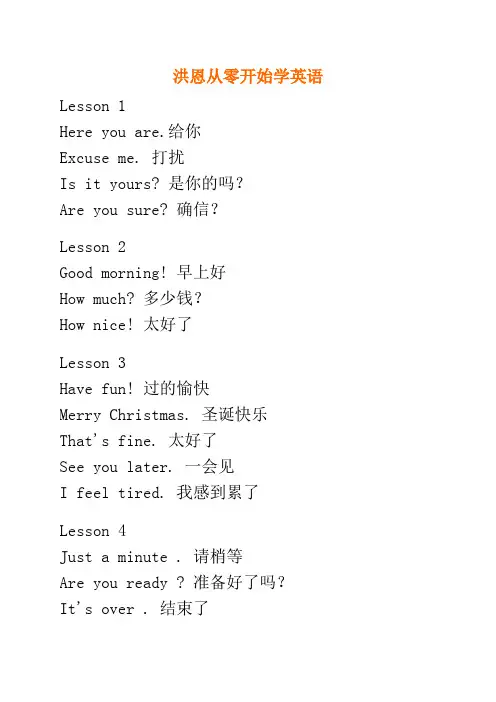 洪恩从零开始学英语

Lesson 1
Here you are.给你
Excuse me. 打扰
Is it yours? 是你的吗?
Are you sure? 确信?

Lesson 2
Good morning! 早上好
How much? 多少钱?
How nice! 太好了

Lesson 3
Have fun! 过的愉快
Merry Christmas. 圣诞快乐
That's fine. 太好了
See you later. 一会见
I feel tired. 我感到累了

Lesson 4
Just a minute . 请梢等
Are you ready ? 准备好了吗?
It's over . 结束了